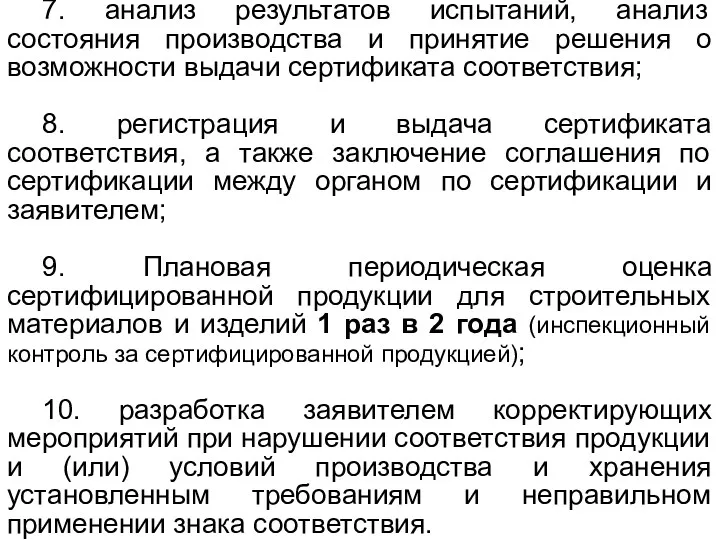 7. анализ результатов испытаний, анализ состояния производства и принятие решения о возможности выдачи сертификата соответствия;

8. регистрация и выдача сертификата соответствия, а также заключение соглашения по сертификации между органом по сертификации и заявителем;

9. Плановая периодическая оценка сертифицированной продукции для строительных материалов и изделий 1 раз в 2 года (инспекционный контроль за сертифицированной продукцией);

10. разработка заявителем корректирующих мероприятий при нарушении соответствия продукции и (или) условий производства и хранения установленным требованиям и неправильном применении знака соответствия.